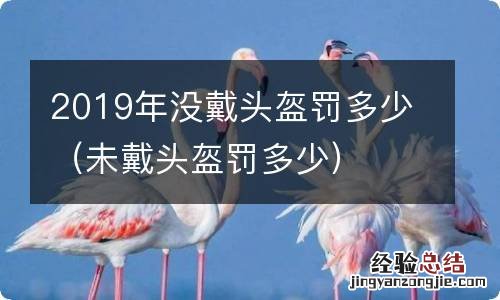 2019年没戴头盔罚多少（未戴头盔罚多少）

经验总结
jingyanzongjie.com